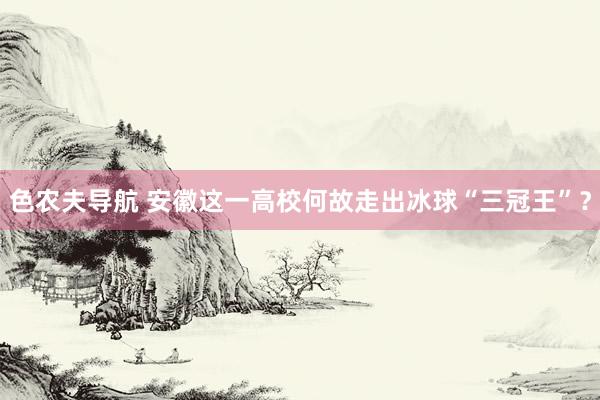 色农夫导航 安徽这一高校何故走出冰球“三冠王”？